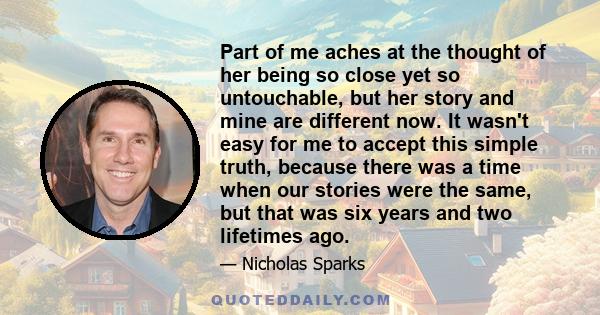 Part of me aches at the thought of her being so close yet so untouchable, but her story and mine are different now. It wasn't easy for me to accept this simple truth, because there was a time when our stories were the same, but that was six years and two lifetimes ago.

— Nicholas Sparks

QUOTEDDAILY.COM